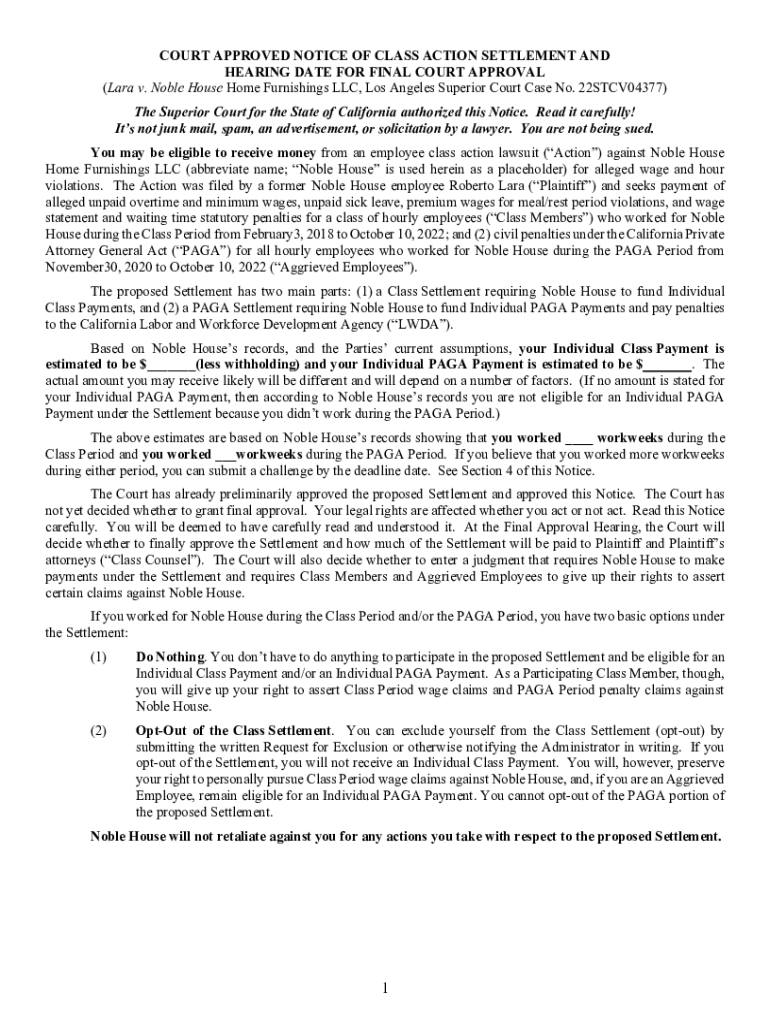 COURT APPROVED NOTICE OF CLASS ACTION SETTLEMENT AND HEARING DATE FOR FINAL COURT APPROVAL
(Lara v. Noble House Home Furnishings LLC, Los Angeles Superior Court Case No. 22STCV04377)

The Superior Court for the State of California authorized this Notice. Read it carefully! It's not junk mail, spam, an advertisement, or solicitation by a lawyer. You are not being sued.

You may be eligible to receive money from an employee class action lawsuit ("Action") against Noble House Home Furnishings LLC (abbreviate name; "Noble House" is used herein as a placeholder) for alleged wage and hour violations. The Action was filed by a former Noble House employee Roberto Lara ("Plaintiff") and seeks payment of alleged unpaid overtime and minimum wages, unpaid sick leave, premium wages for meal/rest period violations, and wage statement and waiting time statutory penalties for a class of hourly employees ("Class Members") who worked for Noble House during the Class Period from February3, 2018 to October 10, 2022; and (2) civil penalties under the California Private Attorney General Act ("PAGA") for all hourly employees who worked for Noble House during the PAGA Period from November30, 2020 to October 10, 2022 ("Aggrieved Employees").

The proposed Settlement has two main parts: (1) a Class Settlement requiring Noble House to fund Individual Class Payments, and (2) a PAGA Settlement requiring Noble House to fund Individual PAGA Payments and pay penalties to the California Labor and Workforce Development Agency ("LWDA").

Based on Noble House's records, and the Parties' current assumptions, your Individual Class Payment is estimated to be $_______(less withholding) and your Individual PAGA Payment is estimated to be $_______. The actual amount you may receive likely will be different and will depend on a number of factors. (If no amount is stated for your Individual PAGA Payment, then according to Noble House's records you are not eligible for an Individual PAGA Payment under the Settlement because you didn't work during the PAGA Period.)

The above estimates are based on Noble House's records showing that you worked ____ workweeks during the Class Period and you worked ___workweeks during the PAGA Period. If you believe that you worked more workweeks during either period, you can submit a challenge by the deadline date. See Section 4 of this Notice.

The Court has already preliminarily approved the proposed Settlement and approved this Notice. The Court has not yet decided whether to grant final approval. Your legal rights are affected whether you act or not act. Read this Notice carefully. You will be deemed to have carefully read and understood it. At the Final Approval Hearing, the Court will decide whether to finally approve the Settlement and how much of the Settlement will be paid to Plaintiff and Plaintiff's attorneys ("Class Counsel"). The Court will also decide whether to enter a judgment that requires Noble House to make payments under the Settlement and requires Class Members and Aggrieved Employees to give up their rights to assert certain claims against Noble House.

If you worked for Noble House during the Class Period and/or the PAGA Period, you have two basic options under the Settlement:

(1) Do Nothing. You don't have to do anything to participate in the proposed Settlement and be eligible for an Individual Class Payment and/or an Individual PAGA Payment. As a Participating Class Member, though, you will give up your right to assert Class Period wage claims and PAGA Period penalty claims against Noble House.

(2) Opt-Out of the Class Settlement. You can exclude yourself from the Class Settlement (opt-out) by submitting the written Request for Exclusion or otherwise notifying the Administrator in writing. If you opt-out of the Settlement, you will not receive an Individual Class Payment. You will, however, preserve your right to personally pursue Class Period wage claims against Noble House, and, if you are an Aggrieved Employee, remain eligible for an Individual PAGA Payment. You cannot opt-out of the PAGA portion of the proposed Settlement.

Noble House will not retaliate against you for any actions you take with respect to the proposed Settlement.

1